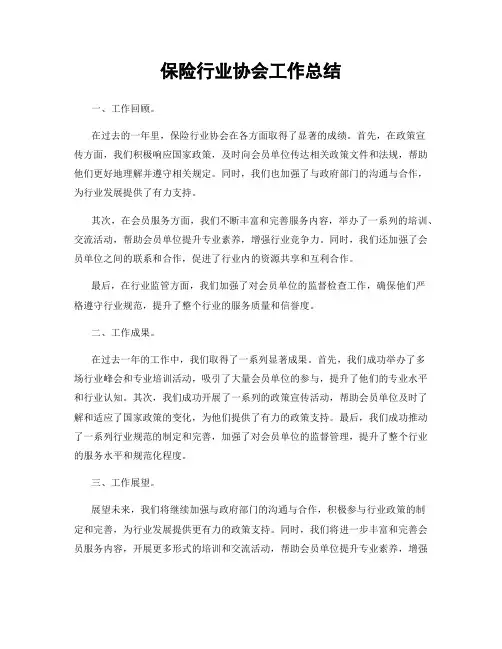 保险行业协会工作总结

一、工作回顾。

在过去的一年里，保险行业协会在各方面取得了显著的成绩。首先，在政策宣传方面，我们积极响应国家政策，及时向会员单位传达相关政策文件和法规，帮助他们更好地理解并遵守相关规定。同时，我们也加强了与政府部门的沟通与合作，为行业发展提供了有力支持。

其次，在会员服务方面，我们不断丰富和完善服务内容，举办了一系列的培训、交流活动，帮助会员单位提升专业素养，增强行业竞争力。同时，我们还加强了会员单位之间的联系和合作，促进了行业内的资源共享和互利合作。

最后，在行业监管方面，我们加强了对会员单位的监督检查工作，确保他们严格遵守行业规范，提升了整个行业的服务质量和信誉度。

二、工作成果。

在过去一年的工作中，我们取得了一系列显著成果。首先，我们成功举办了多场行业峰会和专业培训活动，吸引了大量会员单位的参与，提升了他们的专业水平和行业认知。其次，我们成功开展了一系列的政策宣传活动，帮助会员单位及时了解和适应了国家政策的变化，为他们提供了有力的政策支持。最后，我们成功推动了一系列行业规范的制定和完善，加强了对会员单位的监督管理，提升了整个行业的服务水平和规范化程度。

三、工作展望。

展望未来，我们将继续加强与政府部门的沟通与合作，积极参与行业政策的制定和完善，为行业发展提供更有力的政策支持。同时，我们将进一步丰富和完善会员服务内容，开展更多形式的培训和交流活动，帮助会员单位提升专业素养，增强